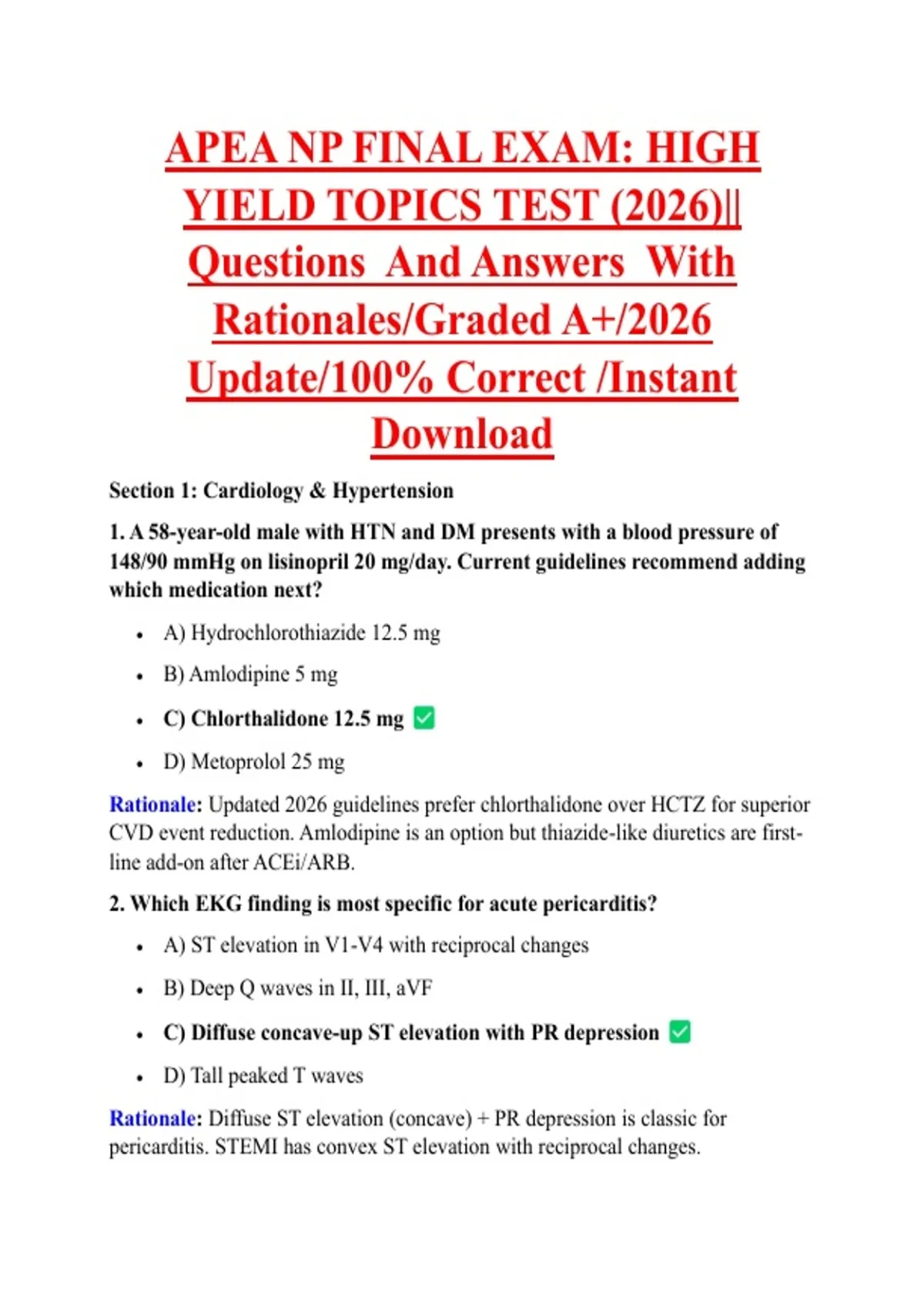 APEA NP FINAL EXAM: HIGH YIELD TOPICS TEST (2026)|| Questions And Answers With Rationales/Graded A+/2026 Update/100% Correct /Instant Download

Section 1: Cardiology & Hypertension

1. A 58-year-old male with HTN and DM presents with a blood pressure of 148/90 mmHg on lisinopril 20 mg/day. Current guidelines recommend adding which medication next?

• A) Hydrochlorothiazide 12.5 mg
• B) Amlodipine 5 mg
• C) Chlorthalidone 12.5 mg ☑
• D) Metoprolol 25 mg

Rationale: Updated 2026 guidelines prefer chlorthalidone over HCTZ for superior CVD event reduction. Amlodipine is an option but thiazide-like diuretics are first-line add-on after ACEi/ARB.

2. Which EKG finding is most specific for acute pericarditis?

• A) ST elevation in V1-V4 with reciprocal changes
• B) Deep Q waves in II, III, aVF
• C) Diffuse concave-up ST elevation with PR depression ☑
• D) Tall peaked T waves

Rationale: Diffuse ST elevation (concave) + PR depression is classic for pericarditis. STEMI has convex ST elevation with reciprocal changes.